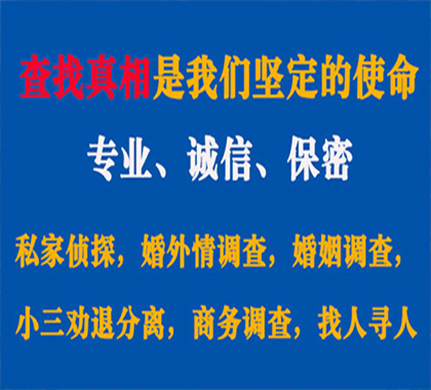 查找真相是我们坚定的使命

专业、诚信、保密

私家侦探，婚外情调查，婚姻调查，

小三劝退分离，商务调查，找人寻人